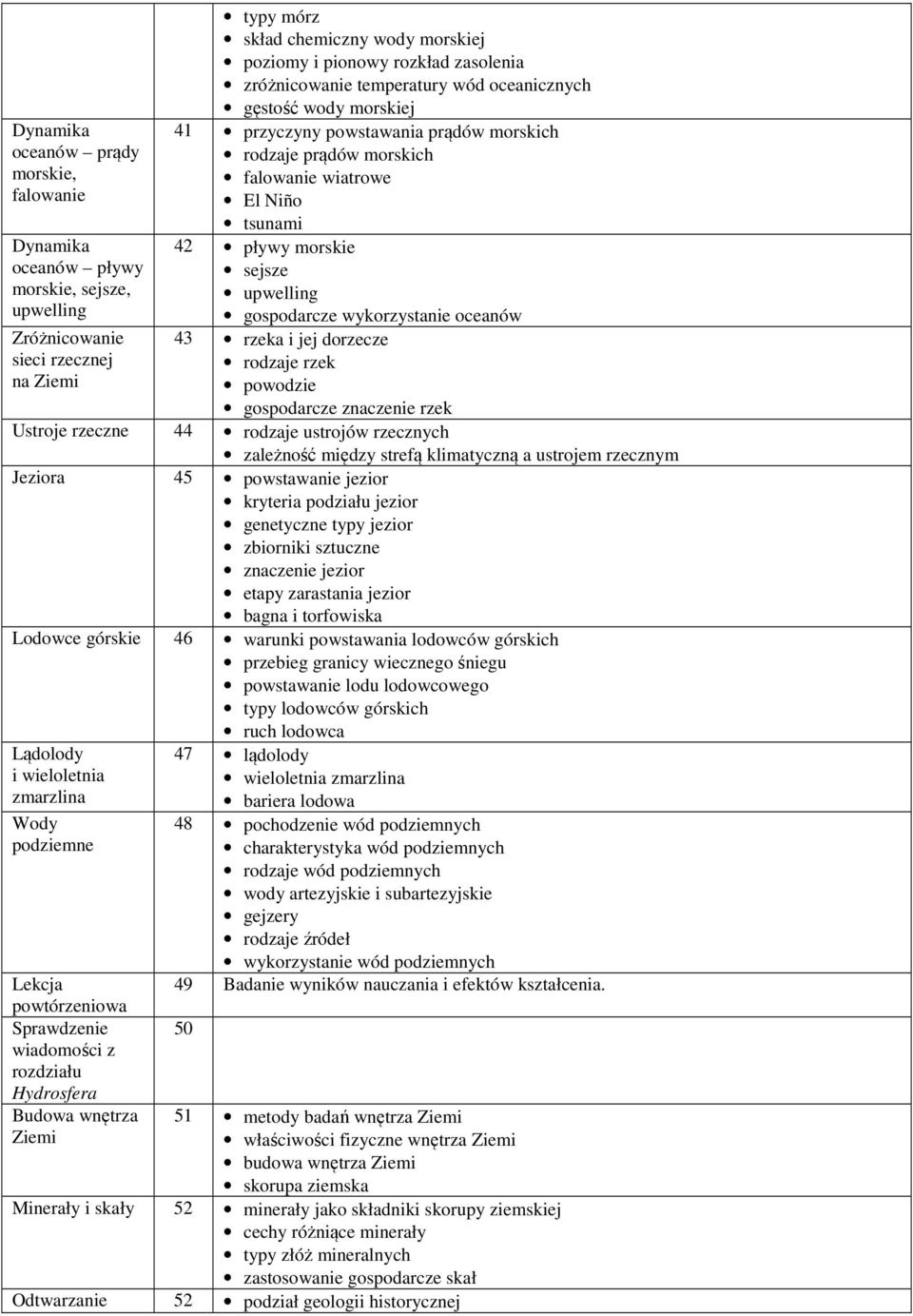 | | | |
|---|---|---|
| | | • typy mórz • skład chemiczny wody morskiej • poziomy i pionowy rozkład zasolenia • zróżnicowanie temperatury wód oceanicznych • gęstość wody morskiej |
| Dynamika oceanów – prądy morskie, falowanie | 41 | • przyczyny powstawania prądów morskich • rodzaje prądów morskich • falowanie wiatrowe • El Niño • tsunami |
| Dynamika oceanów – pływy morskie, sejsze, upwelling | 42 | • pływy morskie • sejsze • upwelling • gospodarcze wykorzystanie oceanów |
| Zróżnicowanie sieci rzecznej na Ziemi | 43 | • rzeka i jej dorzecze • rodzaje rzek • powodzie • gospodarcze znaczenie rzek |
| Ustroje rzeczne | 44 | • rodzaje ustrojów rzecznych • zależność między strefą klimatyczną a ustrojem rzecznym |
| Jeziora | 45 | • powstawanie jezior • kryteria podziału jezior • genetyczne typy jezior • zbiorniki sztuczne • znaczenie jezior • etapy zarastania jezior • bagna i torfowiska |
| Lodowce górskie | 46 | • warunki powstawania lodowców górskich • przebieg granicy wiecznego śniegu • powstawanie lodu lodowcowego • typy lodowców górskich • ruch lodowca |
| Lądolody i wieloletnia zmarzlina | 47 | • lądolody • wieloletnia zmarzlina • bariera lodowa |
| Wody podziemne | 48 | • pochodzenie wód podziemnych • charakterystyka wód podziemnych • rodzaje wód podziemnych • wody artezyjskie i subartezyjskie • gejzery • rodzaje źródeł • wykorzystanie wód podziemnych |
| Lekcja powtórzeniowa | 49 | Badanie wyników nauczania i efektów kształcenia. |
| Sprawdzenie wiadomości z rozdziału Hydrosfera | 50 | |
| Budowa wnętrza Ziemi | 51 | • metody badań wnętrza Ziemi • właściwości fizyczne wnętrza Ziemi • budowa wnętrza Ziemi • skorupa ziemska |
| Minerały i skały | 52 | • minerały jako składniki skorupy ziemskiej • cechy różniące minerały • typy złóż mineralnych • zastosowanie gospodarcze skał |
| Odtwarzanie | 52 | • podział geologii historycznej |